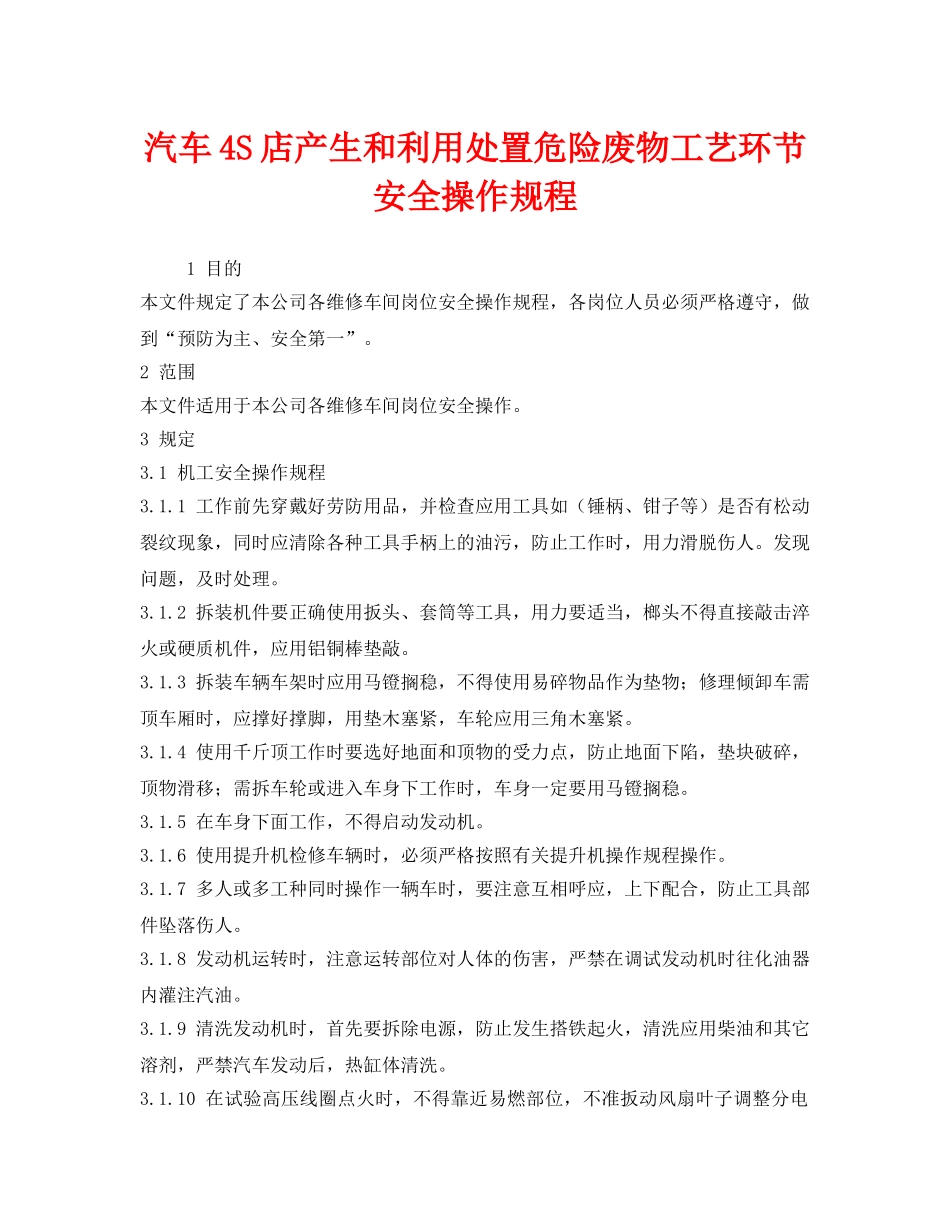 汽车4S店产生和利用处置危险废物工艺环节安全操作规程

1 目的

本文件规定了本公司各维修车间岗位安全操作规程，各岗位人员必须严格遵守，做到“预防为主、安全第一”。

2 范围

本文件适用于本公司各维修车间岗位安全操作。

3 规定

3.1 机工安全操作规程

3.1.1 工作前先穿戴好劳防用品，并检查应用工具如（锤柄、钳子等）是否有松动裂纹现象，同时应清除各种工具手柄上的油污，防止工作时，用力滑脱伤人。发现问题，及时处理。

3.1.2 拆装机件要正确使用扳头、套筒等工具，用力要适当，榔头不得直接敲击淬火或硬质机件，应用铝铜棒垫敲。

3.1.3 拆装车辆车架时应用马镫搁稳，不得使用易碎物品作为垫物；修理倾卸车需顶车厢时，应撑好撑脚，用垫木塞紧，车轮应用三角木塞紧。

3.1.4 使用千斤顶工作时要选好地面和顶物的受力点，防止地面下陷，垫块破碎，顶物滑移；需拆车轮或进入车身下工作时，车身一定要用马镫搁稳。

3.1.5 在车身下面工作，不得启动发动机。

3.1.6 使用提升机检修车辆时，必须严格按照有关提升机操作规程操作。

3.1.7 多人或多工种同时操作一辆车时，要注意互相呼应，上下配合，防止工具部件坠落伤人。

3.1.8 发动机运转时，注意运转部位对人体的伤害，严禁在调试发动机时往化油器内灌注汽油。

3.1.9 清洗发动机时，首先要拆除电源，防止发生搭铁起火，清洗应用柴油和其它溶剂，严禁汽车发动后，热缸体清洗。

3.1.10 在试验高压线圈点火时，不得靠近易燃部位，不准扳动风扇叶子调整分电